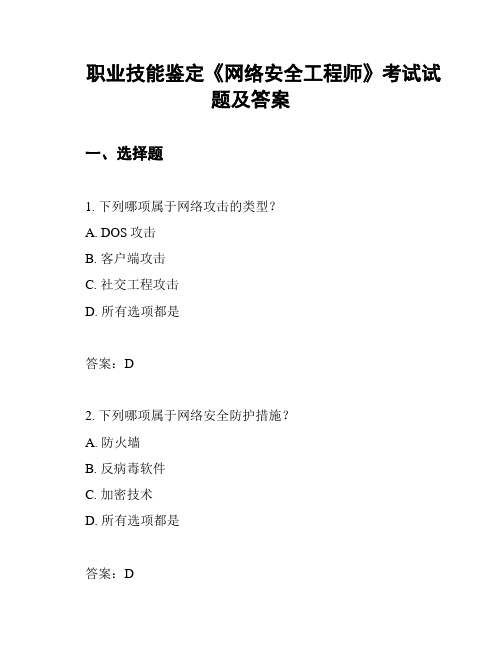 职业技能鉴定《网络安全工程师》考试试题及答案

一、选择题

1. 下列哪项属于网络攻击的类型？

A. DOS 攻击

B. 客户端攻击

C. 社交工程攻击

D. 所有选项都是

答案：D

2. 下列哪项属于网络安全防护措施？

A. 防火墙

B. 反病毒软件

C. 加密技术

D. 所有选项都是

答案：D